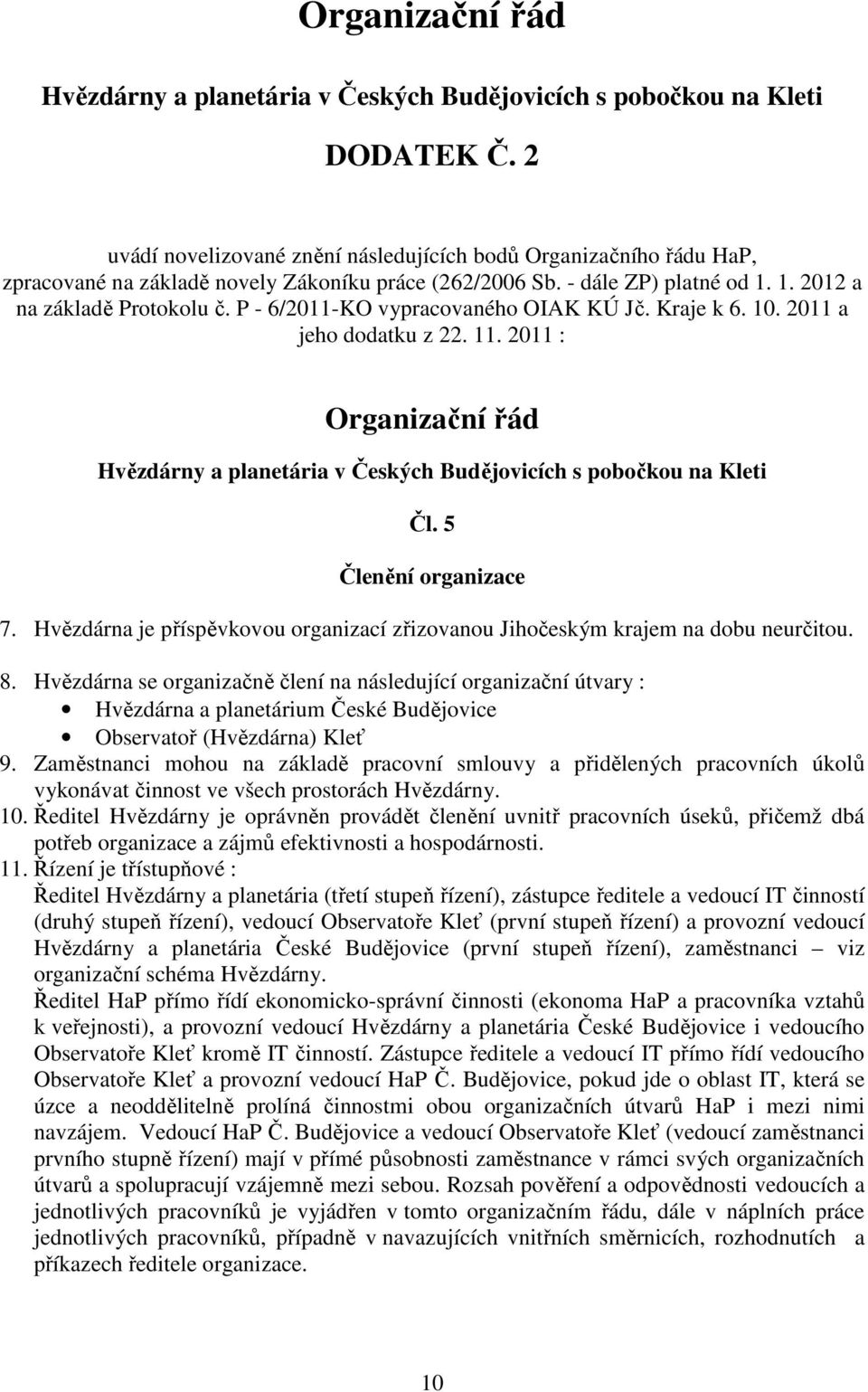 Organizační řád

Hvězdárny a planetária v Českých Budějovicích s pobočkou na Kleti

DODATEK Č. 2

uvádí novelizované znění následujících bodů Organizačního řádu HaP, zpracované na základě novely Zákoníku práce (262/2006 Sb. - dále ZP) platné od 1. 1. 2012 a na základě Protokolu č. P - 6/2011-KO vypracovaného OIAK KÚ Jč. Kraje k 6. 10. 2011 a jeho dodatku z 22. 11. 2011 :

Organizační řád

Hvězdárny a planetária v Českých Budějovicích s pobočkou na Kleti

Čl. 5

Členění organizace

7. Hvězdárna je příspěvkovou organizací zřizovanou Jihočeským krajem na dobu neurčitou.

8. Hvězdárna se organizačně člení na následující organizační útvary :
• Hvězdárna a planetárium České Budějovice
• Observatoř (Hvězdárna) Kleť

9. Zaměstnanci mohou na základě pracovní smlouvy a přidělených pracovních úkolů vykonávat činnost ve všech prostorách Hvězdárny.

10. Ředitel Hvězdárny je oprávněn provádět členění uvnitř pracovních úseků, přičemž dbá potřeb organizace a zájmů efektivnosti a hospodárnosti.

11. Řízení je třístupňové :
Ředitel Hvězdárny a planetária (třetí stupeň řízení), zástupce ředitele a vedoucí IT činností (druhý stupeň řízení), vedoucí Observatoře Kleť (první stupeň řízení) a provozní vedoucí Hvězdárny a planetária České Budějovice (první stupeň řízení), zaměstnanci – viz organizační schéma Hvězdárny.
Ředitel HaP přímo řídí ekonomicko-správní činnosti (ekonoma HaP a pracovníka vztahů k veřejnosti), a provozní vedoucí Hvězdárny a planetária České Budějovice i vedoucího Observatoře Kleť kromě IT činností. Zástupce ředitele a vedoucí IT přímo řídí vedoucího Observatoře Kleť a provozní vedoucí HaP Č. Budějovice, pokud jde o oblast IT, která se úzce a neoddělitelně prolíná činnostmi obou organizačních útvarů HaP i mezi nimi navzájem. Vedoucí HaP Č. Budějovice a vedoucí Observatoře Kleť (vedoucí zaměstnanci prvního stupně řízení) mají v přímé působnosti zaměstnance v rámci svých organizačních útvarů a spolupracují vzájemně mezi sebou. Rozsah pověření a odpovědnosti vedoucích a jednotlivých pracovníků je vyjádřen v tomto organizačním řádu, dále v náplních práce jednotlivých pracovníků, případně v navazujících vnitřních směrnicích, rozhodnutích a příkazech ředitele organizace.

10